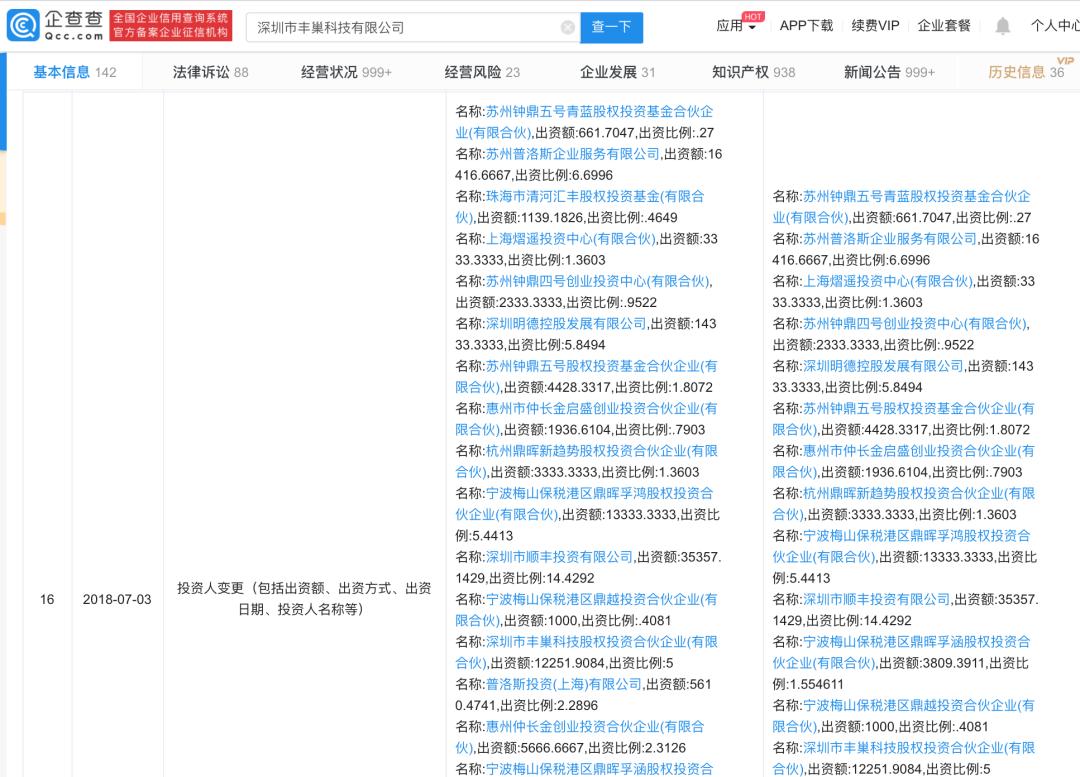 企查查 Qcc.com 全国企业信用查询系统 官方备案企业征信机构

深圳市丰巢科技有限公司 查一下

应用 HOT APP下载 续费VIP 企业套餐 个人中

基本信息 142 法律诉讼 88 经营状况 999+ 经营风险 23 企业发展 31 知识产权 938 新闻公告 999+ 历史信息 36 VIP

| 16 | 2018-07-03 | 投资人变更（包括出资额、出资方式、出资日期、投资人名称等） | 名称:苏州钟鼎五号青蓝股权投资基金合伙企业(有限合伙),出资额:661.7047,出资比例:.27 名称:苏州普洛斯企业服务有限公司,出资额:16416.6667,出资比例:6.6996 名称:珠海市清河汇丰股权投资基金(有限合伙),出资额:1139.1826,出资比例:.4649 名称:上海熠遥投资中心(有限合伙),出资额:3333.3333,出资比例:1.3603 名称:苏州钟鼎四号创业投资中心(有限合伙),出资额:2333.3333,出资比例:.9522 名称:深圳明德控股发展有限公司,出资额:14333.3333,出资比例:5.8494 名称:苏州钟鼎五号股权投资基金合伙企业(有限合伙),出资额:4428.3317,出资比例:1.8072 名称:惠州市仲长金启盛创业投资合伙企业(有限合伙),出资额:1936.6104,出资比例:.7903 名称:杭州鼎晖新趋势股权投资合伙企业(有限合伙),出资额:3333.3333,出资比例:1.3603 名称:宁波梅山保税港区鼎晖孚鸿股权投资合伙企业(有限合伙),出资额:13333.3333,出资比例:5.4413 名称:深圳市顺丰投资有限公司,出资额:35357.1429,出资比例:14.4292 名称:宁波梅山保税港区鼎越投资合伙企业(有限合伙),出资额:1000,出资比例:.4081 名称:深圳市丰巢科技股权投资合伙企业(有限合伙),出资额:12251.9084,出资比例:5 名称:普洛斯投资(上海)有限公司,出资额:5610.4741,出资比例:2.2896 名称:惠州仲长金创业投资合伙企业(有限合伙),出资额:5666.6667,出资比例:2.3126 名称:宁波梅山保税港区鼎晖孚涵股权投资合 | 名称:苏州钟鼎五号青蓝股权投资基金合伙企业(有限合伙),出资额:661.7047,出资比例:.27 名称:苏州普洛斯企业服务有限公司,出资额:16416.6667,出资比例:6.6996 名称:上海熠遥投资中心(有限合伙),出资额:3333.3333,出资比例:1.3603 名称:苏州钟鼎四号创业投资中心(有限合伙),出资额:2333.3333,出资比例:.9522 名称:深圳明德控股发展有限公司,出资额:14333.3333,出资比例:5.8494 名称:苏州钟鼎五号股权投资基金合伙企业(有限合伙),出资额:4428.3317,出资比例:1.8072 名称:惠州市仲长金启盛创业投资合伙企业(有限合伙),出资额:1936.6104,出资比例:.7903 名称:杭州鼎晖新趋势股权投资合伙企业(有限合伙),出资额:3333.3333,出资比例:1.3603 名称:宁波梅山保税港区鼎晖孚鸿股权投资合伙企业(有限合伙),出资额:13333.3333,出资比例:5.4413 名称:深圳市顺丰投资有限公司,出资额:35357.1429,出资比例:14.4292 名称:宁波梅山保税港区鼎晖孚涵股权投资合伙企业(有限合伙),出资额:3809.3911,出资比例:1.554611 名称:宁波梅山保税港区鼎越投资合伙企业(有限合伙),出资额:1000,出资比例:.4081 名称:深圳市丰巢科技股权投资合伙企业(有限合伙),出资额:12251.9084,出资比例:5 |